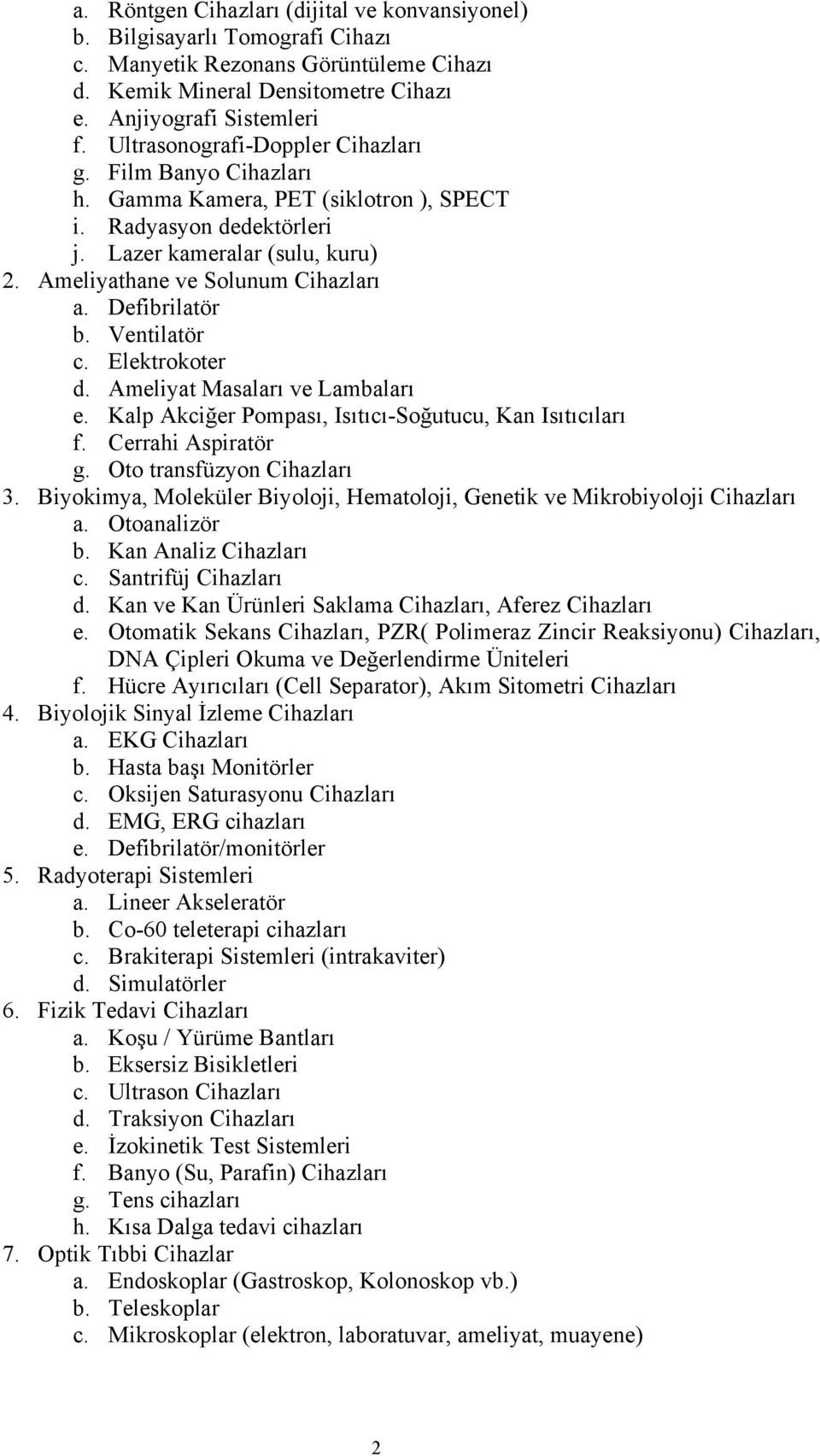 a. Röntgen Cihazları (dijital ve konvansiyonel)
b. Bilgisayarlı Tomografi Cihazı
c. Manyetik Rezonans Görüntüleme Cihazı
d. Kemik Mineral Densitometre Cihazı
e. Anjiyografi Sistemleri
f. Ultrasonografi-Doppler Cihazları
g. Film Banyo Cihazları
h. Gamma Kamera, PET (siklotron ), SPECT
i. Radyasyon dedektörleri
j. Lazer kameralar (sulu, kuru)
2. Ameliyathane ve Solunum Cihazları
a. Defibrilatör
b. Ventilatör
c. Elektrokoter
d. Ameliyat Masaları ve Lambaları
e. Kalp Akciğer Pompası, Isıtıcı-Soğutucu, Kan Isıtıcıları
f. Cerrahi Aspiratör
g. Oto transfüzyon Cihazları
3. Biyokimya, Moleküler Biyoloji, Hematoloji, Genetik ve Mikrobiyoloji Cihazları
a. Otoanalizör
b. Kan Analiz Cihazları
c. Santrifüj Cihazları
d. Kan ve Kan Ürünleri Saklama Cihazları, Aferez Cihazları
e. Otomatik Sekans Cihazları, PZR( Polimeraz Zincir Reaksiyonu) Cihazları, DNA Çipleri Okuma ve Değerlendirme Üniteleri
f. Hücre Ayırıcıları (Cell Separator), Akım Sitometri Cihazları
4. Biyolojik Sinyal İzleme Cihazları
a. EKG Cihazları
b. Hasta başı Monitörler
c. Oksijen Saturasyonu Cihazları
d. EMG, ERG cihazları
e. Defibrilatör/monitörler
5. Radyoterapi Sistemleri
a. Lineer Akseleratör
b. Co-60 teleterapi cihazları
c. Brakiterapi Sistemleri (intrakaviter)
d. Simulatörler
6. Fizik Tedavi Cihazları
a. Koşu / Yürüme Bantları
b. Eksersiz Bisikletleri
c. Ultrason Cihazları
d. Traksiyon Cihazları
e. İzokinetik Test Sistemleri
f. Banyo (Su, Parafin) Cihazları
g. Tens cihazları
h. Kısa Dalga tedavi cihazları
7. Optik Tıbbi Cihazlar
a. Endoskoplar (Gastroskop, Kolonoskop vb.)
b. Teleskoplar
c. Mikroskoplar (elektron, laboratuvar, ameliyat, muayene)

2